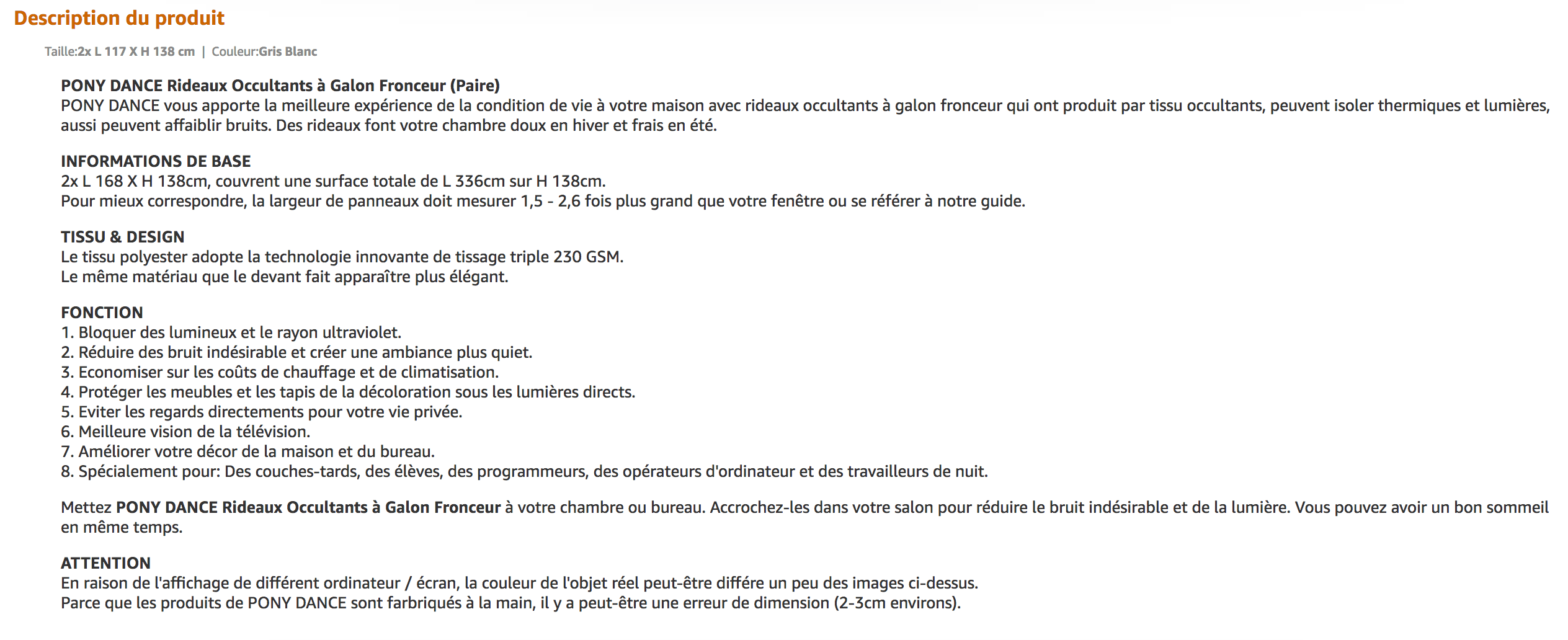 Description du produit

Taille:2x L 117 X H 138 cm | Couleur:Gris Blanc

PONY DANCE Rideaux Occultants à Galon Fronceur (Paire)
PONY DANCE vous apporte la meilleure expérience de la condition de vie à votre maison avec rideaux occultants à galon fronceur qui ont produit par tissu occultants, peuvent isoler thermiques et lumières, aussi peuvent affaiblir bruits. Des rideaux font votre chambre doux en hiver et frais en été.

INFORMATIONS DE BASE
2x L 168 X H 138cm, couvrent une surface totale de L 336cm sur H 138cm.
Pour mieux correspondre, la largeur de panneaux doit mesurer 1,5 - 2,6 fois plus grand que votre fenêtre ou se référer à notre guide.

TISSU & DESIGN
Le tissu polyester adopte la technologie innovante de tissage triple 230 GSM.
Le même matériau que le devant fait apparaître plus élégant.

FONCTION
1. Bloquer des lumineux et le rayon ultraviolet.
2. Réduire des bruit indésirable et créer une ambiance plus quiet.
3. Economiser sur les coûts de chauffage et de climatisation.
4. Protéger les meubles et les tapis de la décoloration sous les lumières directs.
5. Eviter les regards directements pour votre vie privée.
6. Meilleure vision de la télévision.
7. Améliorer votre décor de la maison et du bureau.
8. Spécialement pour: Des couches-tards, des élèves, des programmeurs, des opérateurs d'ordinateur et des travailleurs de nuit.

Mettez PONY DANCE Rideaux Occultants à Galon Fronceur à votre chambre ou bureau. Accrochez-les dans votre salon pour réduire le bruit indésirable et de la lumière. Vous pouvez avoir un bon sommeil en même temps.

ATTENTION
En raison de l'affichage de différent ordinateur / écran, la couleur de l'objet réel peut-être différe un peu des images ci-dessus.
Parce que les produits de PONY DANCE sont farbriqués à la main, il y a peut-être une erreur de dimension (2-3cm environs).